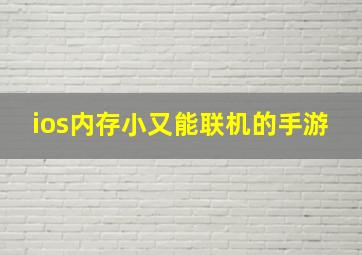 ios内存小又能联机的手游